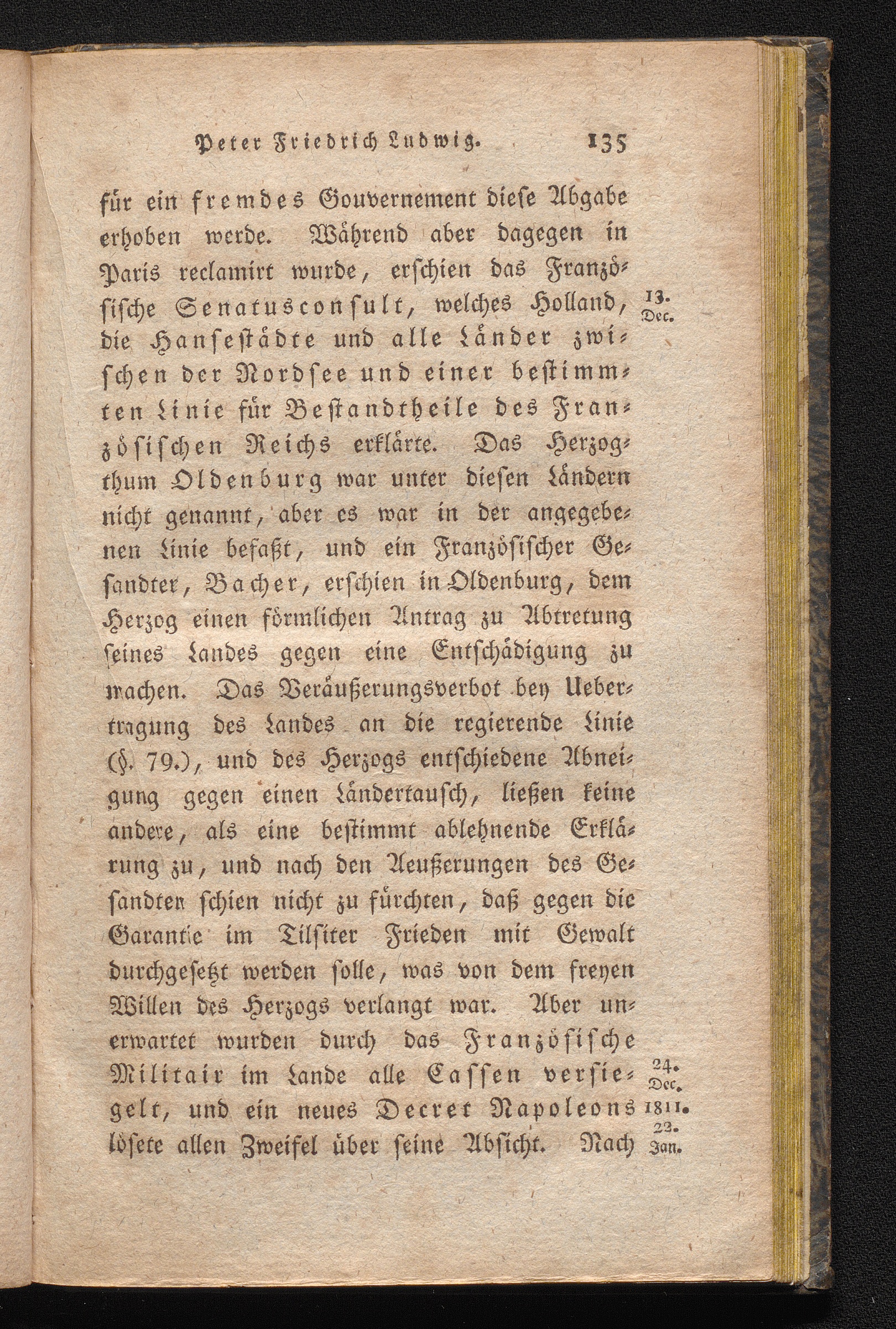 Peter Friedrich Ludwig. 135

für ein fremdes Gouvernement diese Abgabe erhoben werde. Während aber dagegen in Paris reclamirt wurde, erschien das Französische Senatusconsult, welches Holland, die Hansestädte und alle Länder zwischen der Nordsee und einer bestimmten Linie für Bestandtheile des Französischen Reichs erklärte. Das Herzogthum Oldenburg war unter diesen Ländern nicht genannt, aber es war in der angegebenen Linie befaßt, und ein Französischer Gesandter, Bacher, erschien in Oldenburg, dem Herzog einen förmlichen Antrag zu Abtretung seines Landes gegen eine Entschädigung zu machen. Das Veräußerungsverbot bey Uebertragung des Landes an die regierende Linie (§. 79.), und des Herzogs entschiedene Abneigung gegen einen Ländertausch, ließen keine andere, als eine bestimmt ablehnende Erklärung zu, und nach den Aeußerungen des Gesandten schien nicht zu fürchten, daß gegen die Garantie im Tilsiter Frieden mit Gewalt durchgesetzt werden solle, was von dem freyen Willen des Herzogs verlangt war. Aber unerwartet wurden durch das Französische Militair im Lande alle Cassen versiegelt, und ein neues Decret Napoleons lösete allen Zweifel über seine Absicht. Nach

13. Dec.

24. Dec. 1811. 22. Jan.